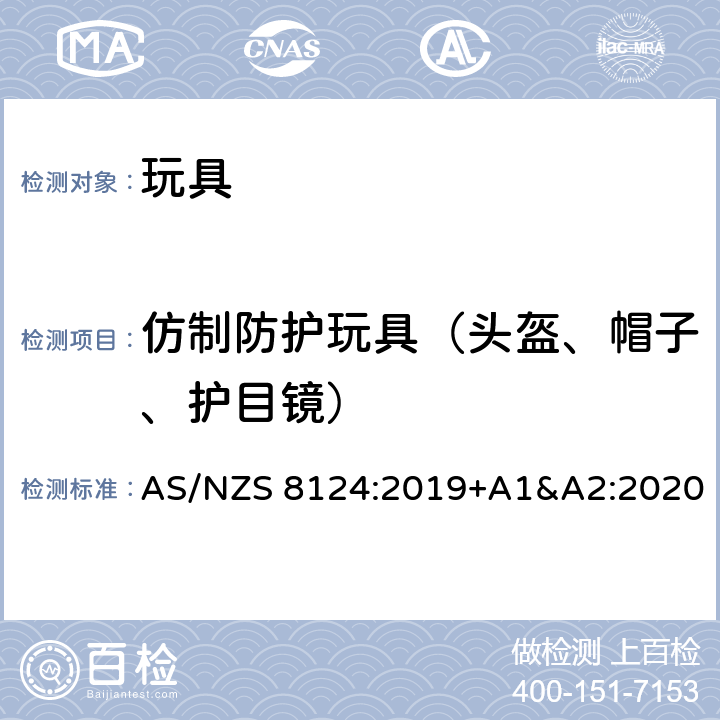 MA CNAS ilac-MRA

检测对象： 玩具

检测项目： 仿制防护玩具（头盔、帽子、护目镜）

检测标准： AS/NZS 8124:2019+A1&A2:2020

百检
Baijiantest.com

做检测 上百检
400-151-7153